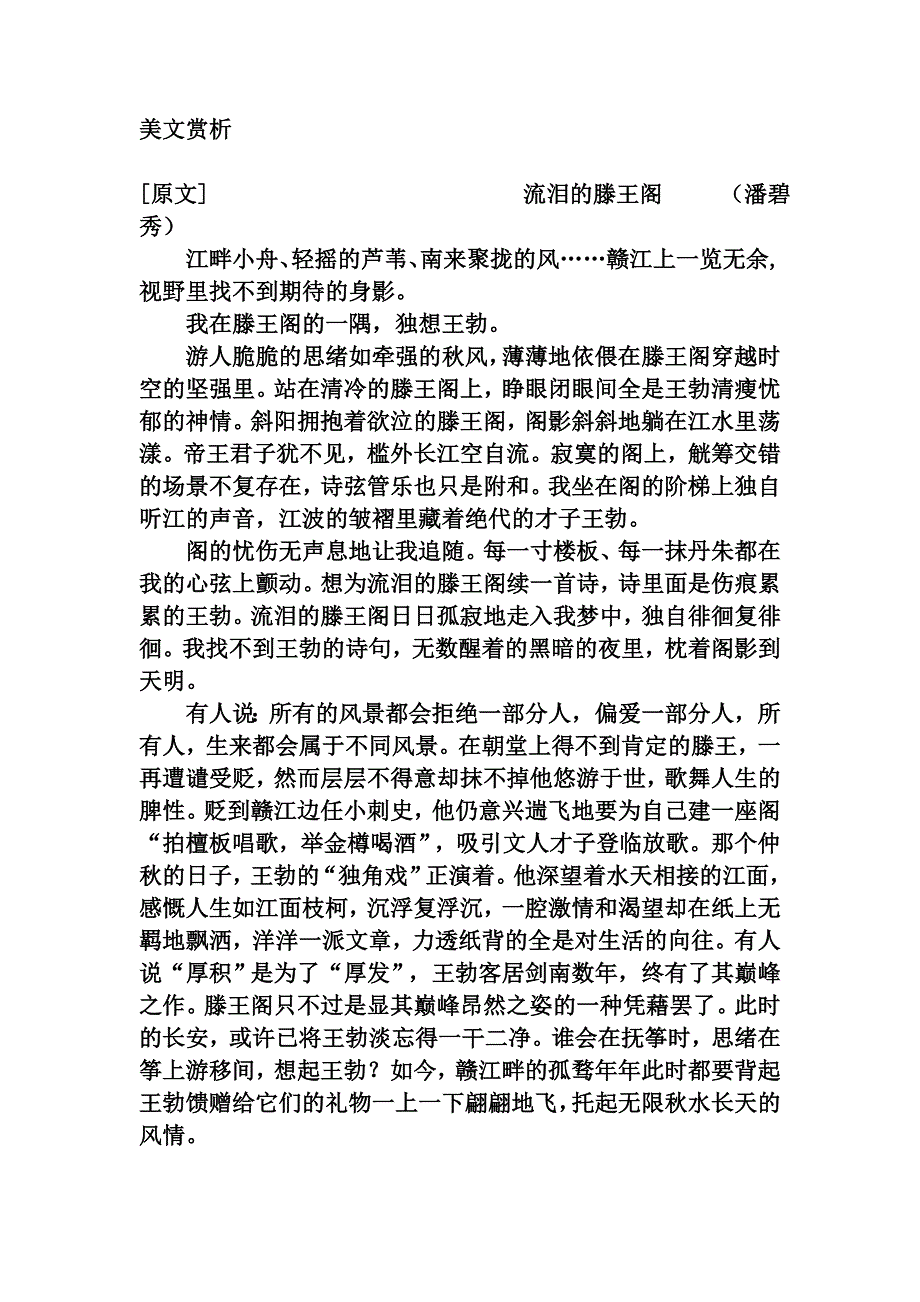 美文赏析

[原文]　　　　　　　　　　流泪的滕王阁　　（潘碧秀）

江畔小舟、轻摇的芦苇、南来聚拢的风……赣江上一览无余，视野里找不到期待的身影。

我在滕王阁的一隅，独想王勃。

游人脆脆的思绪如牵强的秋风，薄薄地依偎在滕王阁穿越时空的坚强里。站在清冷的滕王阁上，睁眼闭眼间全是王勃清瘦忧郁的神情。斜阳拥抱着欲泣的滕王阁，阁影斜斜地躺在江水里荡漾。帝王君子犹不见，槛外长江空自流。寂寞的阁上，觥筹交错的场景不复存在，诗弦管乐也只是附和。我坐在阁的阶梯上独自听江的声音，江波的皱褶里藏着绝代的才子王勃。

阁的忧伤无声息地让我追随。每一寸楼板、每一抹丹朱都在我的心弦上颤动。想为流泪的滕王阁续一首诗，诗里面是伤痕累累的王勃。流泪的滕王阁日日孤寂地走入我梦中，独自徘徊复徘徊。我找不到王勃的诗句，无数醒着的黑暗的夜里，枕着阁影到天明。

有人说：所有的风景都会拒绝一部分人，偏爱一部分人，所有人，生来都会属于不同风景。在朝堂上得不到肯定的滕王，一再遭谴受贬，然而层层不得意却抹不掉他悠游于世，歌舞人生的脾性。贬到赣江边任小刺史，他仍意兴遄飞地要为自己建一座阁“拍檀板唱歌，举金樽喝酒”，吸引文人才子登临放歌。那个仲秋的日子，王勃的“独角戏”正演着。他深望着水天相接的江面，感慨人生如江面枝柯，沉浮复浮沉，一腔激情和渴望却在纸上无羁地飘洒，洋洋一派文章，力透纸背的全是对生活的向往。有人说“厚积”是为了“厚发”，王勃客居剑南数年，终有了其巅峰之作。滕王阁只不过是显其巅峰昂然之姿的一种凭藉罢了。此时的长安，或许已将王勃淡忘得一干二净。谁会在抚筝时，思绪在筝上游移间，想起王勃？如今，赣江畔的孤鹜年年此时都要背起王勃馈赠给它们的礼物一上一下翩翩地飞，托起无限秋水长天的风情。